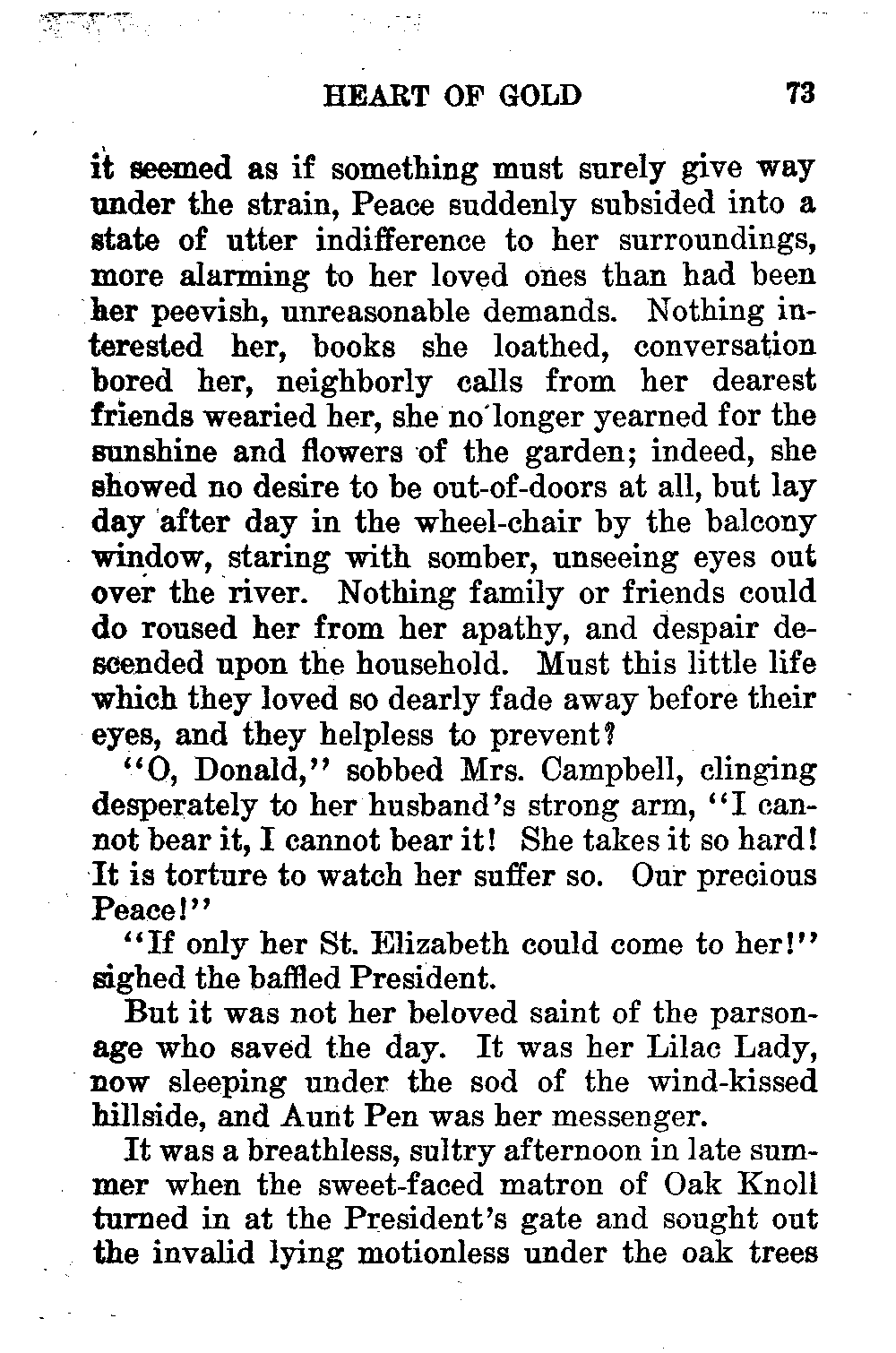 HEART OF GOLD 73

it seemed as if something must surely give way under the strain, Peace suddenly subsided into a state of utter indifference to her surroundings, more alarming to her loved ones than had been her peevish, unreasonable demands. Nothing interested her, books she loathed, conversation bored her, neighborly calls from her dearest friends wearied her, she no longer yearned for the sunshine and flowers of the garden; indeed, she showed no desire to be out-of-doors at all, but lay day after day in the wheel-chair by the balcony window, staring with somber, unseeing eyes out over the river. Nothing family or friends could do roused her from her apathy, and despair descended upon the household. Must this little life which they loved so dearly fade away before their eyes, and they helpless to prevent?

"O, Donald," sobbed Mrs. Campbell, clinging desperately to her husband's strong arm, "I cannot bear it, I cannot bear it! She takes it so hard! It is torture to watch her suffer so. Our precious Peace!"

"If only her St. Elizabeth could come to her!" sighed the baffled President.

But it was not her beloved saint of the parsonage who saved the day. It was her Lilac Lady, now sleeping under the sod of the wind-kissed hillside, and Aunt Pen was her messenger.

It was a breathless, sultry afternoon in late summer when the sweet-faced matron of Oak Knoll turned in at the President's gate and sought out the invalid lying motionless under the oak trees